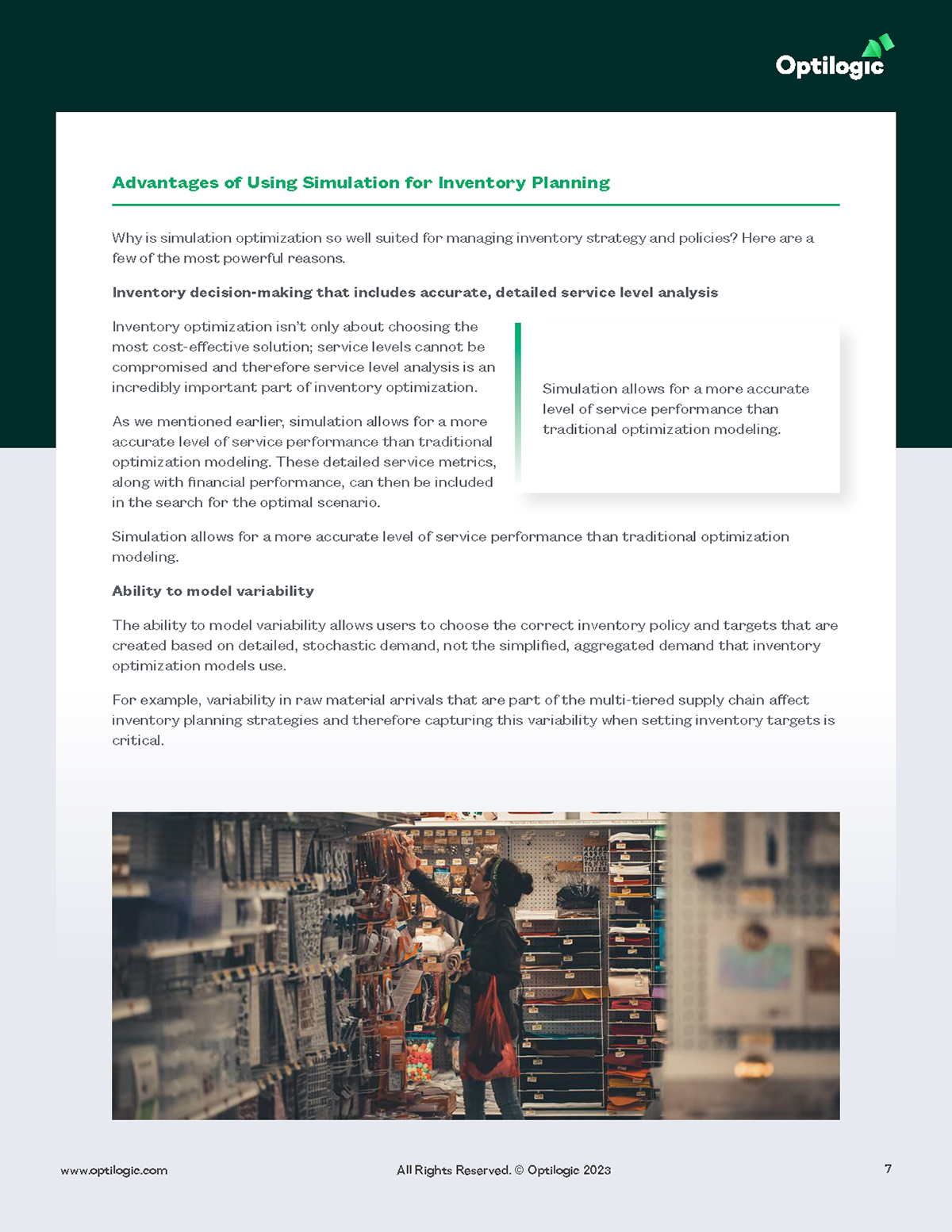 Optilogic

Advantages of Using Simulation for Inventory Planning

Why is simulation optimization so well suited for managing inventory strategy and policies? Here are a few of the most powerful reasons.

Inventory decision-making that includes accurate, detailed service level analysis

Inventory optimization isn't only about choosing the most cost-effective solution; service levels cannot be compromised and therefore service level analysis is an incredibly important part of inventory optimization.

As we mentioned earlier, simulation allows for a more accurate level of service performance than traditional optimization modeling. These detailed service metrics, along with financial performance, can then be included in the search for the optimal scenario.

Simulation allows for a more accurate level of service performance than traditional optimization modeling.

Simulation allows for a more accurate level of service performance than traditional optimization modeling.

Ability to model variability

The ability to model variability allows users to choose the correct inventory policy and targets that are created based on detailed, stochastic demand, not the simplified, aggregated demand that inventory optimization models use.

For example, variability in raw material arrivals that are part of the multi-tiered supply chain affect inventory planning strategies and therefore capturing this variability when setting inventory targets is critical.

www.optilogic.com

All Rights Reserved. © Optilogic 2023

7